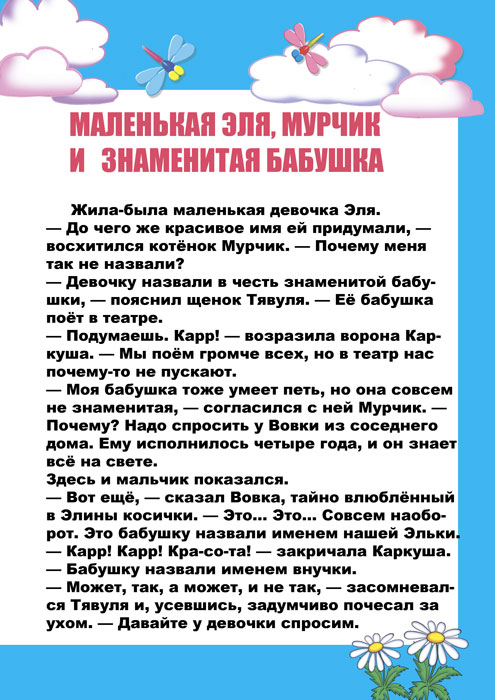 МАЛЕНЬКАЯ ЭЛЯ, МУРЧИК И ЗНАМЕНИТАЯ БАБУШКА

Жила-была маленькая девочка Эля.
— До чего же красивое имя ей придумали, — восхитился котёнок Мурчик. — Почему меня так не назвали?
— Девочку назвали в честь знаменитой бабушки, — пояснил щенок Тявуля. — Её бабушка поёт в театре.
— Подумаешь. Карр! — возразила ворона Каркуша. — Мы поём громче всех, но в театр нас почему-то не пускают.
— Моя бабушка тоже умеет петь, но она совсем не знаменитая, — согласился с ней Мурчик. — Почему? Надо спросить у Вовки из соседнего дома. Ему исполнилось четыре года, и он знает всё на свете.
Здесь и мальчик показался.
— Вот ещё, — сказал Вовка, тайно влюблённый в Элины косички. — Это... Это... Совсем наоборот. Это бабушку назвали именем нашей Эльки.
— Карр! Карр! Кра-со-та! — закричала Каркуша.
— Бабушку назвали именем внучки.
— Может, так, а может, и не так, — засомневался Тявуля и, усевшись, задумчиво почесал за ухом. — Давайте у девочки спросим.